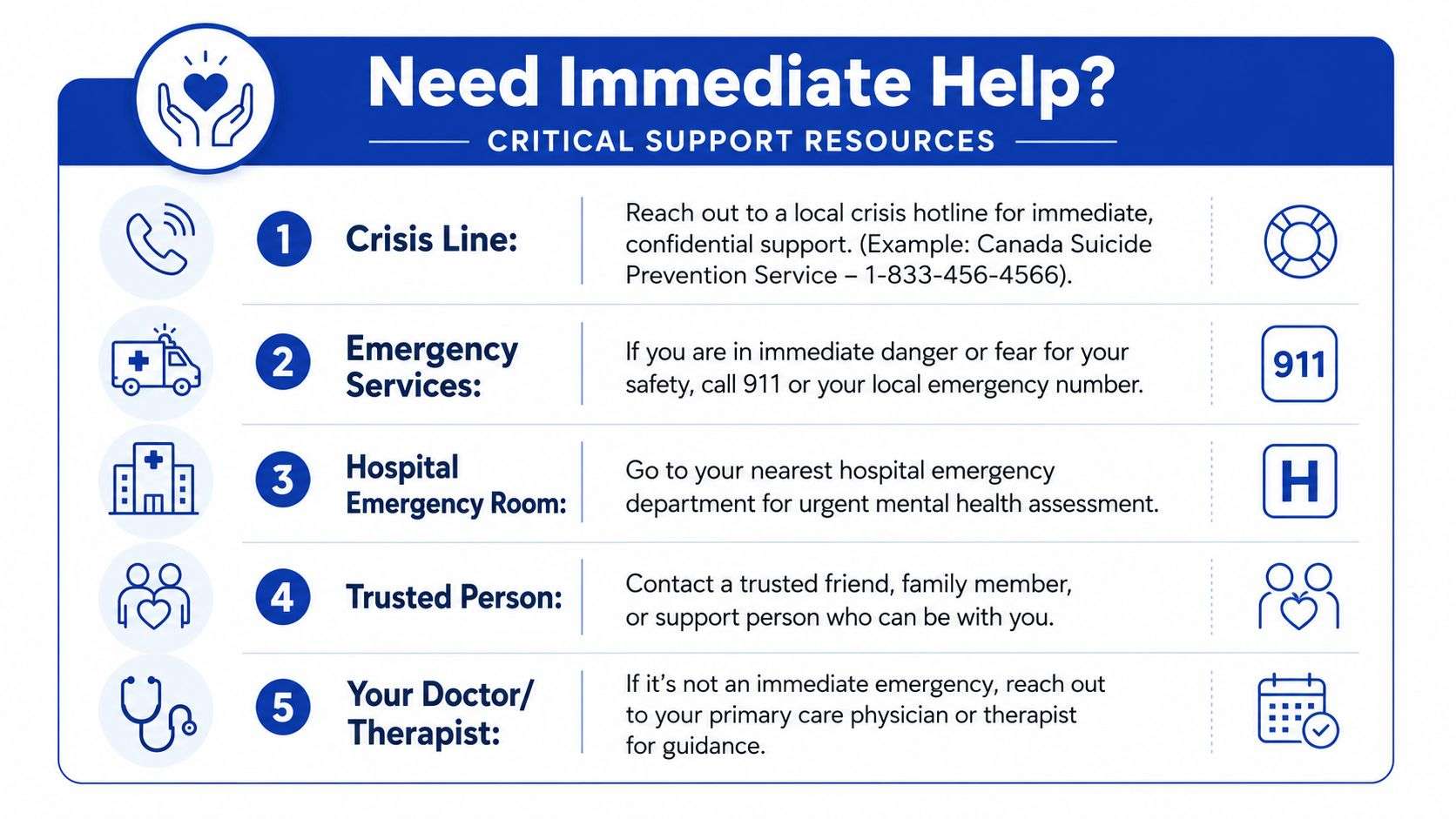 Need Immediate Help?
CRITICAL SUPPORT RESOURCES

1 Crisis Line:
Reach out to a local crisis hotline for immediate, confidential support. (Example: Canada Suicide Prevention Service – 1-833-456-4566).

2 Emergency Services:
If you are in immediate danger or fear for your safety, call 911 or your local emergency number.
911

3 Hospital Emergency Room:
Go to your nearest hospital emergency department for urgent mental health assessment.
H

4 Trusted Person:
Contact a trusted friend, family member, or support person who can be with you.

5 Your Doctor/ Therapist:
If it's not an immediate emergency, reach out to your primary care physician or therapist for guidance.